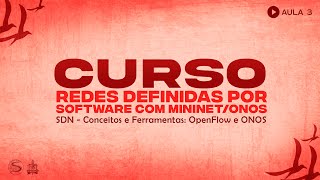 AULA 3

CURSO
REDES DEFINIDAS POR SOFTWARE COM MININET/ONOS
SDN - Conceitos e Ferramentas: OpenFlow e ONOS